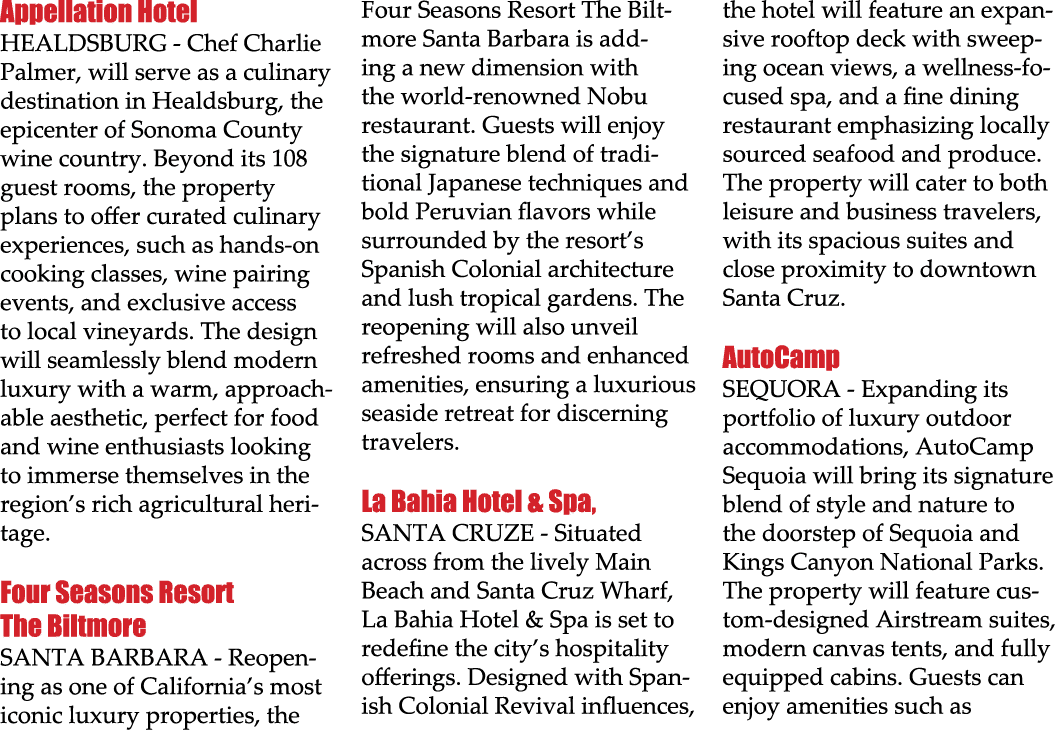 Appellation Hotel
HEALDSBURG - Chef Charlie Palmer, will serve as a culinary destination in Healdsburg, the epicenter of Sonoma County wine country. Beyond its 108 guest rooms, the property plans to offer curated culinary experiences, such as hands-on cooking classes, wine pairing events, and exclusive access to local vineyards. The design will seamlessly blend modern luxury with a warm, approachable aesthetic, perfect for food and wine enthusiasts looking to immerse themselves in the region's rich agricultural heritage.

Four Seasons Resort The Biltmore
SANTA BARBARA - Reopening as one of California's most iconic luxury properties, the Four Seasons Resort The Biltmore Santa Barbara is adding a new dimension with the world-renowned Nobu restaurant. Guests will enjoy the signature blend of traditional Japanese techniques and bold Peruvian flavors while surrounded by the resort's Spanish Colonial architecture and lush tropical gardens. The reopening will also unveil refreshed rooms and enhanced amenities, ensuring a luxurious seaside retreat for discerning travelers.

La Bahia Hotel & Spa,
SANTA CRUZE - Situated across from the lively Main Beach and Santa Cruz Wharf, La Bahia Hotel & Spa is set to redefine the city's hospitality offerings. Designed with Spanish Colonial Revival influences, the hotel will feature an expansive rooftop deck with sweeping ocean views, a wellness-focused spa, and a fine dining restaurant emphasizing locally sourced seafood and produce. The property will cater to both leisure and business travelers, with its spacious suites and close proximity to downtown Santa Cruz.

AutoCamp
SEQUORA - Expanding its portfolio of luxury outdoor accommodations, AutoCamp Sequoia will bring its signature blend of style and nature to the doorstep of Sequoia and Kings Canyon National Parks. The property will feature custom-designed Airstream suites, modern canvas tents, and fully equipped cabins. Guests can enjoy amenities such as